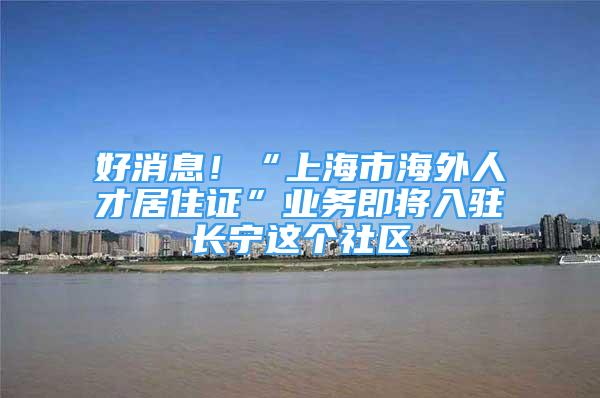 好消息！“上海市海外人才居住证”业务即将入驻长宁这个社区